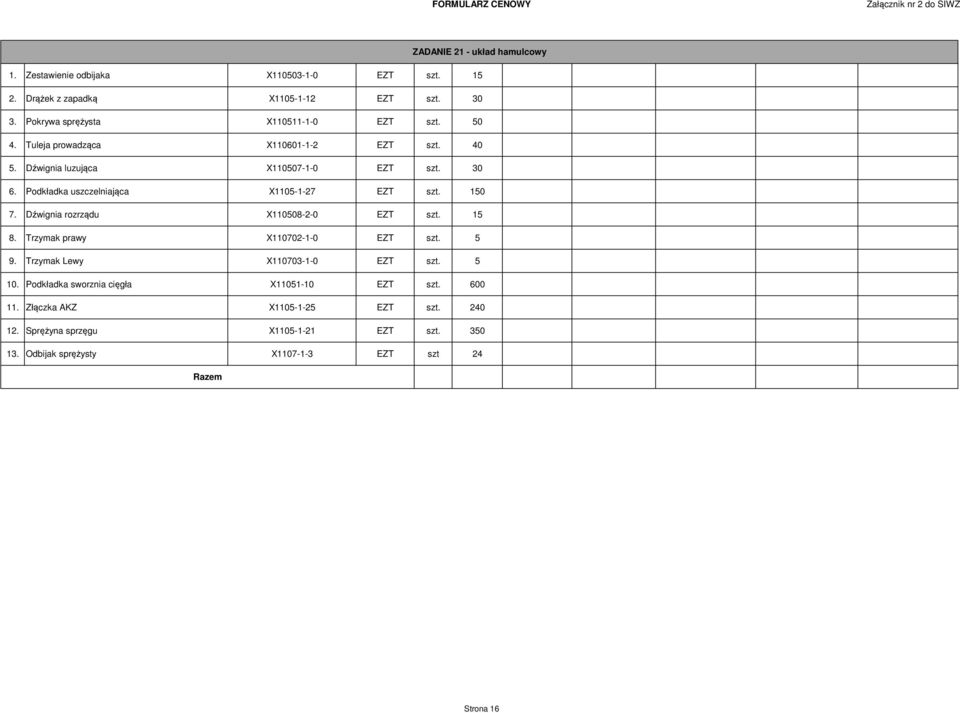 FORMULARZ CENOWY

Załącznik nr 2 do SIWZ

| ZADANIE 21 - układ hamulcowy | | | | | | | | | | |
|---|---|---|---|---|---|---|---|---|---|---|
| 1. | Zestawienie odbijaka | X110503-1-0 | EZT | szt. | 15 | | | | | |
| 2. | Drążek z zapadką | X1105-1-12 | EZT | szt. | 30 | | | | | |
| 3. | Pokrywa sprężysta | X110511-1-0 | EZT | szt. | 50 | | | | | |
| 4. | Tuleja prowadząca | X110601-1-2 | EZT | szt. | 40 | | | | | |
| 5. | Dźwignia luzująca | X110507-1-0 | EZT | szt. | 30 | | | | | |
| 6. | Podkładka uszczelniająca | X1105-1-27 | EZT | szt. | 150 | | | | | |
| 7. | Dźwignia rozrządu | X110508-2-0 | EZT | szt. | 15 | | | | | |
| 8. | Trzymak prawy | X110702-1-0 | EZT | szt. | 5 | | | | | |
| 9. | Trzymak Lewy | X110703-1-0 | EZT | szt. | 5 | | | | | |
| 10. | Podkładka sworznia cięgła | X11051-10 | EZT | szt. | 600 | | | | | |
| 11. | Złączka AKZ | X1105-1-25 | EZT | szt. | 240 | | | | | |
| 12. | Sprężyna sprzęgu | X1105-1-21 | EZT | szt. | 350 | | | | | |
| 13. | Odbijak sprężysty | X1107-1-3 | EZT | szt | 24 | | | | | |
| Razem | | | | | | | | | | |

Strona 16